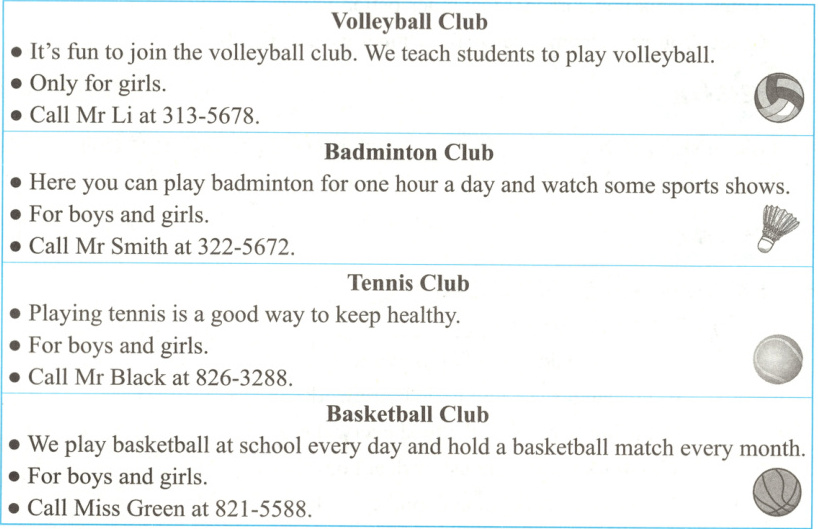 Volleyball Club

● It's fun to join the volleyball club. We teach students to play volleyball.
● Only for girls.
● Call Mr Li at 313-5678.

Badminton Club

● Here you can play badminton for one hour a day and watch some sports shows.
● For boys and girls.
● Call Mr Smith at 322-5672.

Tennis Club

● Playing tennis is a good way to keep healthy.
● For boys and girls.
● Call Mr Black at 826-3288.

Basketball Club

● We play basketball at school every day and hold a basketball match every month.
● For boys and girls.
● Call Miss Green at 821-5588.